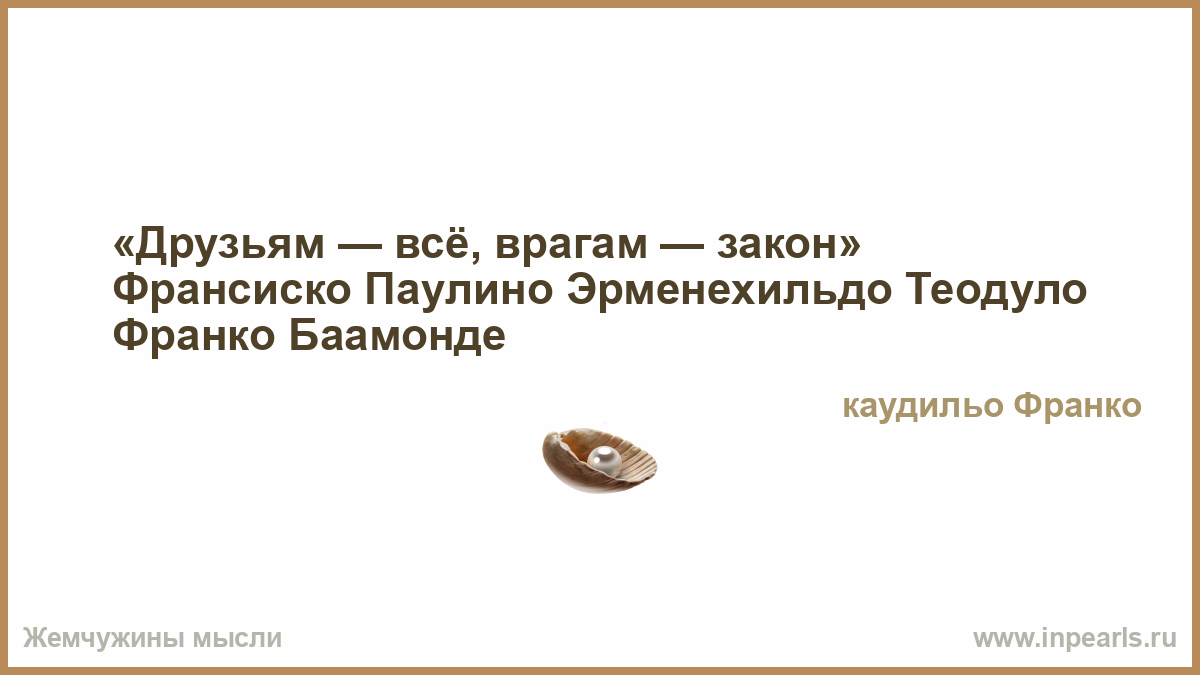 «Друзьям — всё, врагам — закон»
Франсиско Паулино Эрменехильдо Теодуло Франко Баамонде

каудильо Франко

Жемчужины мысли

www.inpearls.ru